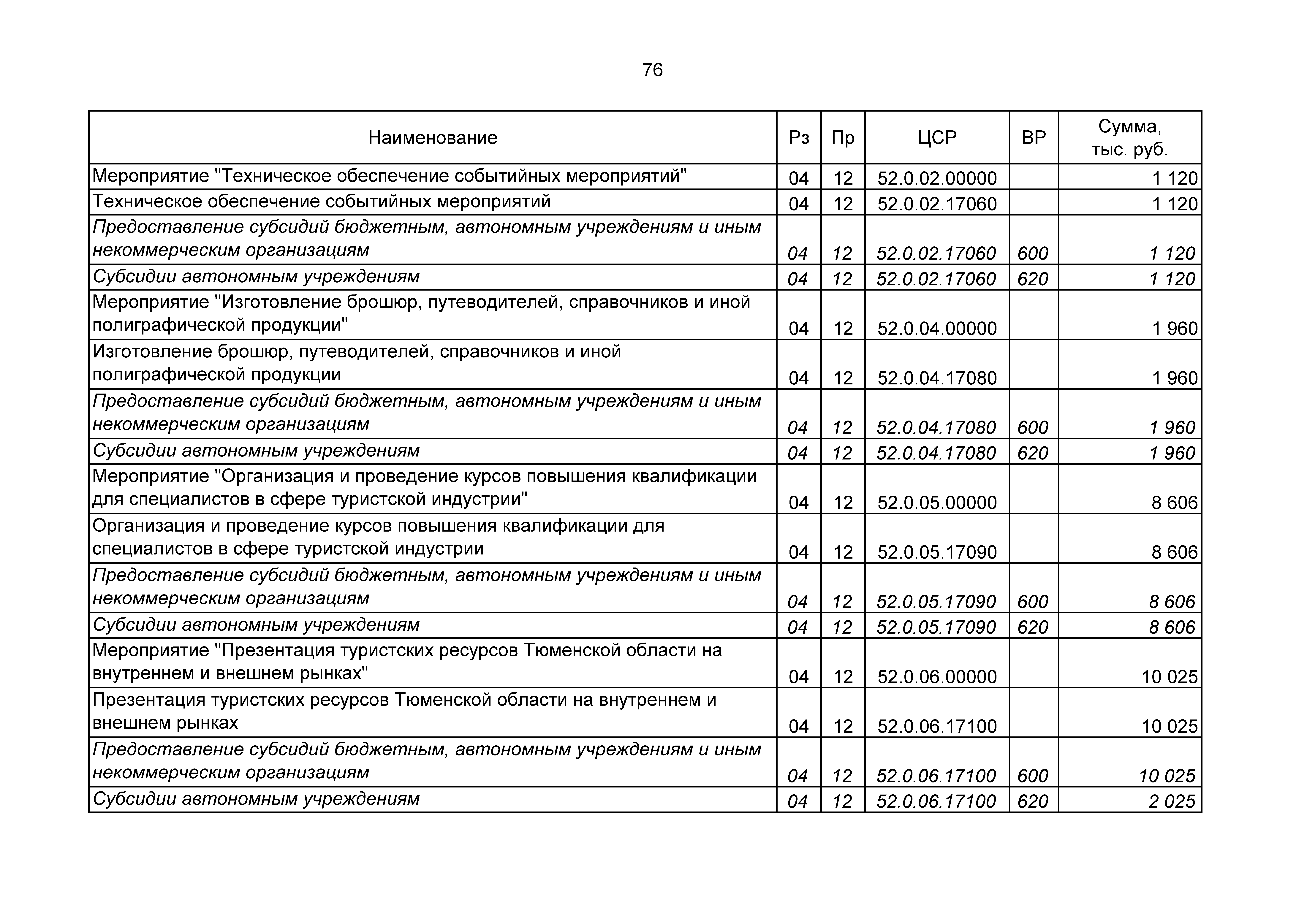 76

| Наименование | Рз | Пр | ЦСР | ВР | Сумма, тыс. руб. |
|---|---|---|---|---|---|
| Мероприятие "Техническое обеспечение событийных мероприятий" | 04 | 12 | 52.0.02.00000 | | 1 120 |
| Техническое обеспечение событийных мероприятий | 04 | 12 | 52.0.02.17060 | | 1 120 |
| Предоставление субсидий бюджетным, автономным учреждениям и иным некоммерческим организациям | 04 | 12 | 52.0.02.17060 | 600 | 1 120 |
| Субсидии автономным учреждениям | 04 | 12 | 52.0.02.17060 | 620 | 1 120 |
| Мероприятие "Изготовление брошюр, путеводителей, справочников и иной полиграфической продукции" | 04 | 12 | 52.0.04.00000 | | 1 960 |
| Изготовление брошюр, путеводителей, справочников и иной полиграфической продукции | 04 | 12 | 52.0.04.17080 | | 1 960 |
| Предоставление субсидий бюджетным, автономным учреждениям и иным некоммерческим организациям | 04 | 12 | 52.0.04.17080 | 600 | 1 960 |
| Субсидии автономным учреждениям | 04 | 12 | 52.0.04.17080 | 620 | 1 960 |
| Мероприятие "Организация и проведение курсов повышения квалификации для специалистов в сфере туристской индустрии" | 04 | 12 | 52.0.05.00000 | | 8 606 |
| Организация и проведение курсов повышения квалификации для специалистов в сфере туристской индустрии | 04 | 12 | 52.0.05.17090 | | 8 606 |
| Предоставление субсидий бюджетным, автономным учреждениям и иным некоммерческим организациям | 04 | 12 | 52.0.05.17090 | 600 | 8 606 |
| Субсидии автономным учреждениям | 04 | 12 | 52.0.05.17090 | 620 | 8 606 |
| Мероприятие "Презентация туристских ресурсов Тюменской области на внутреннем и внешнем рынках" | 04 | 12 | 52.0.06.00000 | | 10 025 |
| Презентация туристских ресурсов Тюменской области на внутреннем и внешнем рынках | 04 | 12 | 52.0.06.17100 | | 10 025 |
| Предоставление субсидий бюджетным, автономным учреждениям и иным некоммерческим организациям | 04 | 12 | 52.0.06.17100 | 600 | 10 025 |
| Субсидии автономным учреждениям | 04 | 12 | 52.0.06.17100 | 620 | 2 025 |